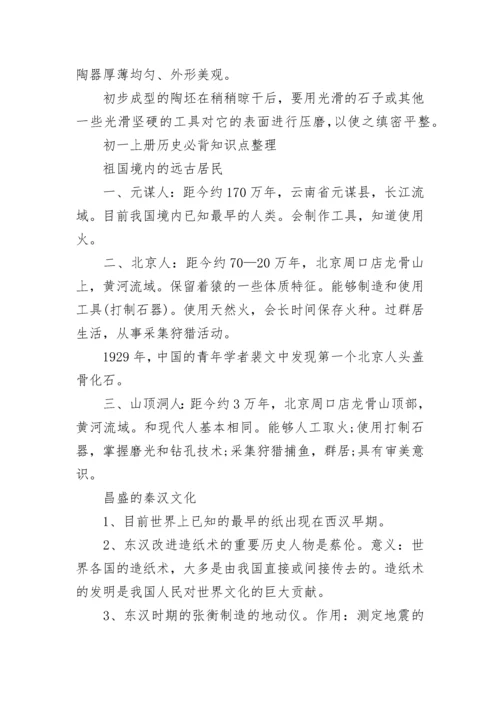 陶器厚薄均匀、外形美观。

初步成型的陶坯在稍稍晾干后，要用光滑的石子或其他一些光滑坚硬的工具对它的表面进行压磨，以使之缜密平整。

初一上册历史必背知识点整理

祖国境内的远古居民

一、元谋人：距今约170万年，云南省元谋县，长江流域。目前我国境内已知最早的人类。会制作工具，知道使用火。

二、北京人：距今约70—20万年，北京周口店龙骨山上，黄河流域。保留着猿的一些体质特征。能够制造和使用工具(打制石器)。使用天然火，会长时间保存火种。过群居生活，从事采集狩猎活动。

1929年，中国的青年学者裴文中发现第一个北京人头盖骨化石。

三、山顶洞人：距今约3万年，北京周口店龙骨山顶部，黄河流域。和现代人基本相同。能够人工取火;使用打制石器，掌握磨光和钻孔技术;采集狩猎捕鱼，群居;具有审美意识。

昌盛的秦汉文化

1、目前世界上已知的最早的纸出现在西汉早期。

2、东汉改进造纸术的重要历史人物是蔡伦。意义：世界各国的造纸术，大多是由我国直接或间接传去的。造纸术的发明是我国人民对世界文化的巨大贡献。

3、东汉时期的张衡制造的地动仪。作用：测定地震的